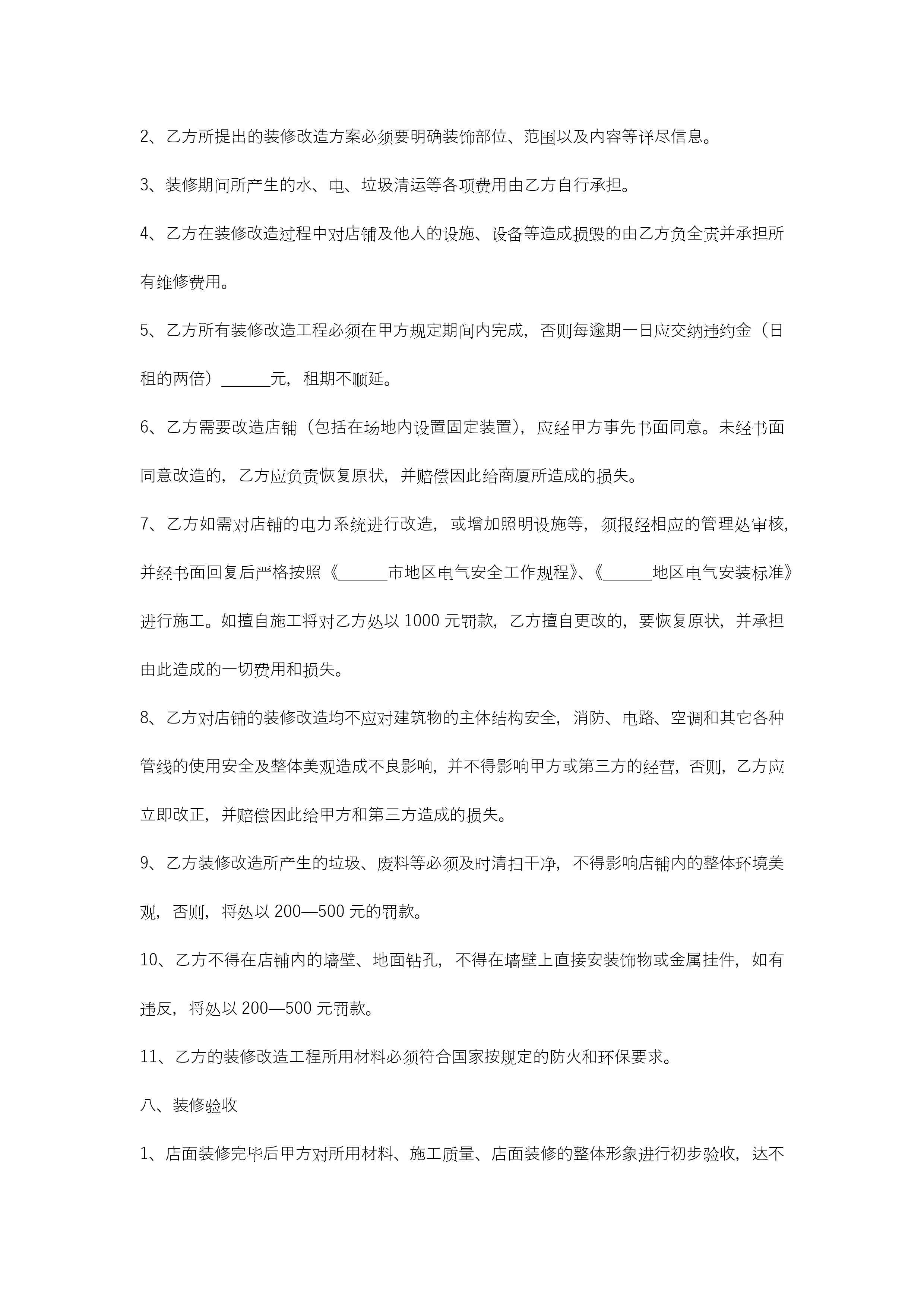 2、乙方所提出的装修改造方案必须要明确装饰部位、范围以及内容等详尽信息。

3、装修期间所产生的水、电、垃圾清运等各项费用由乙方自行承担。

4、乙方在装修改造过程中对店铺及他人的设施、设备等造成损毁的由乙方负全责并承担所有维修费用。

5、乙方所有装修改造工程必须在甲方规定期间内完成，否则每逾期一日应交纳违约金（日租的两倍）______元，租期不顺延。

6、乙方需要改造店铺（包括在场地内设置固定装置），应经甲方事先书面同意。未经书面同意改造的，乙方应负责恢复原状，并赔偿因此给商厦所造成的损失。

7、乙方如需对店铺的电力系统进行改造，或增加照明设施等，须报经相应的管理处审核，并经书面回复后严格按照《______市地区电气安全工作规程》、《______地区电气安装标准》进行施工。如擅自施工将对乙方处以 1000 元罚款，乙方擅自更改的，要恢复原状，并承担由此造成的一切费用和损失。

8、乙方对店铺的装修改造均不应对建筑物的主体结构安全，消防、电路、空调和其它各种管线的使用安全及整体美观造成不良影响，并不得影响甲方或第三方的经营，否则，乙方应立即改正，并赔偿因此给甲方和第三方造成的损失。

9、乙方装修改造所产生的垃圾、废料等必须及时清扫干净，不得影响店铺内的整体环境美观，否则，将处以 200—500 元的罚款。

10、乙方不得在店铺内的墙壁、地面钻孔，不得在墙壁上直接安装饰物或金属挂件，如有违反，将处以 200—500 元罚款。

11、乙方的装修改造工程所用材料必须符合国家按规定的防火和环保要求。

八、装修验收

1、店面装修完毕后甲方对所用材料、施工质量、店面装修的整体形象进行初步验收，达不